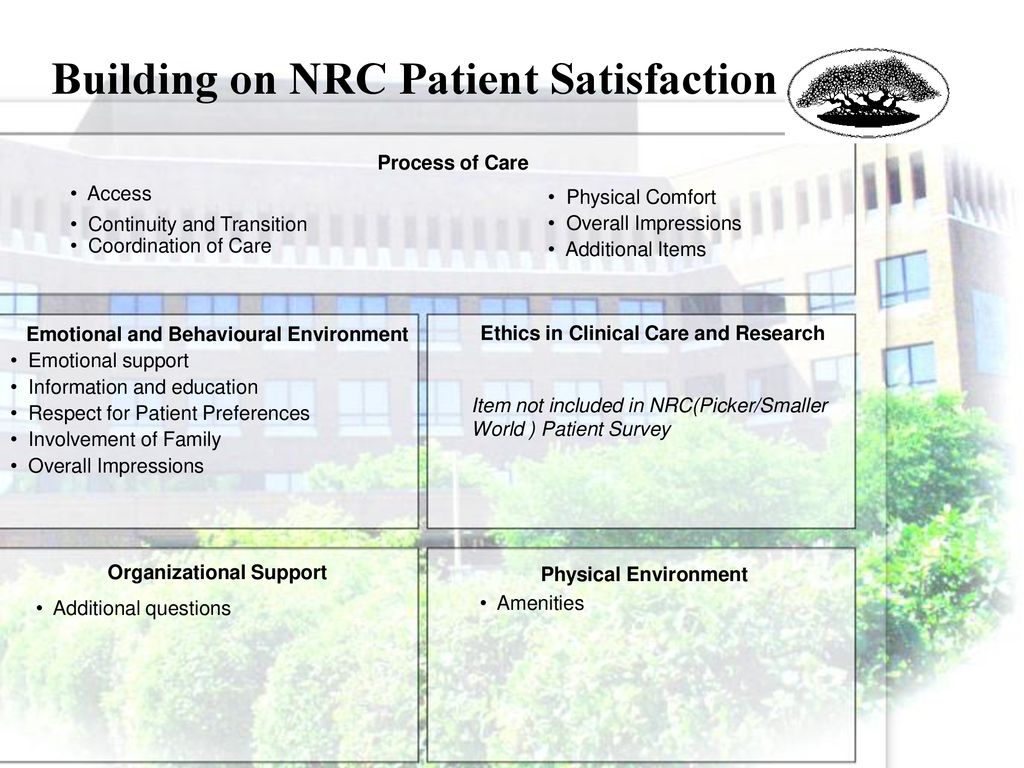 Building on NRC Patient Satisfaction

Process of Care

• Access
• Continuity and Transition
• Coordination of Care

• Physical Comfort
• Overall Impressions
• Additional Items

Emotional and Behavioural Environment
• Emotional support
• Information and education
• Respect for Patient Preferences
• Involvement of Family
• Overall Impressions

Ethics in Clinical Care and Research

Item not included in NRC(Picker/Smaller World ) Patient Survey

Organizational Support
• Additional questions

Physical Environment
• Amenities